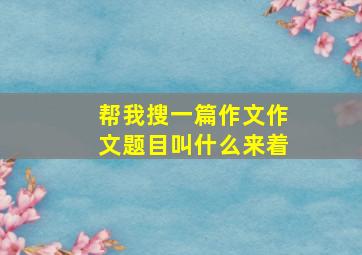 帮我搜一篇作文作文题目叫什么来着